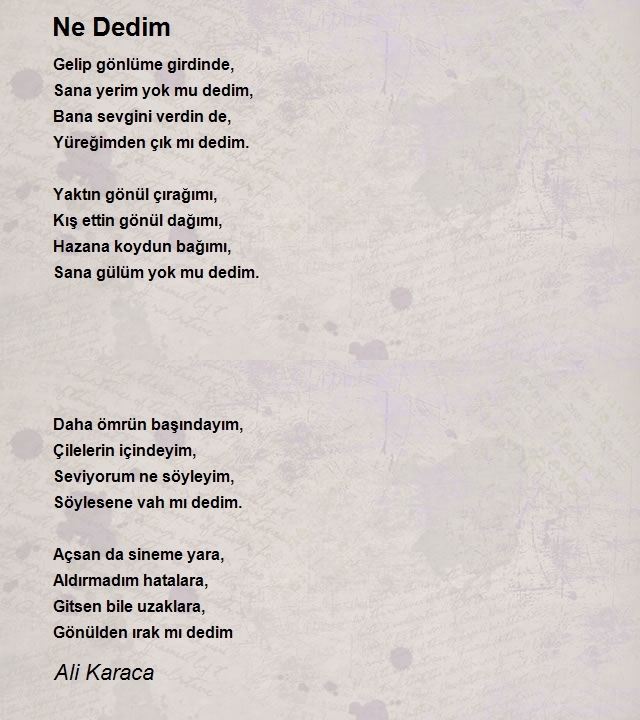 Ne Dedim

Gelip gönlüme girdinde,
Sana yerim yok mu dedim,
Bana sevgini verdin de,
Yüreğimden çık mı dedim.

Yaktın gönül çırağımı,
Kış ettin gönül dağımı,
Hazana koydun bağımı,
Sana gülüm yok mu dedim.

Daha ömrün başındayım,
Çilelerin içindeyim,
Seviyorum ne söyleyim,
Söylesene vah mı dedim.

Açsan da sineme yara,
Aldırmadım hatalara,
Gitsen bile uzaklara,
Gönülden ırak mı dedim

Ali Karaca